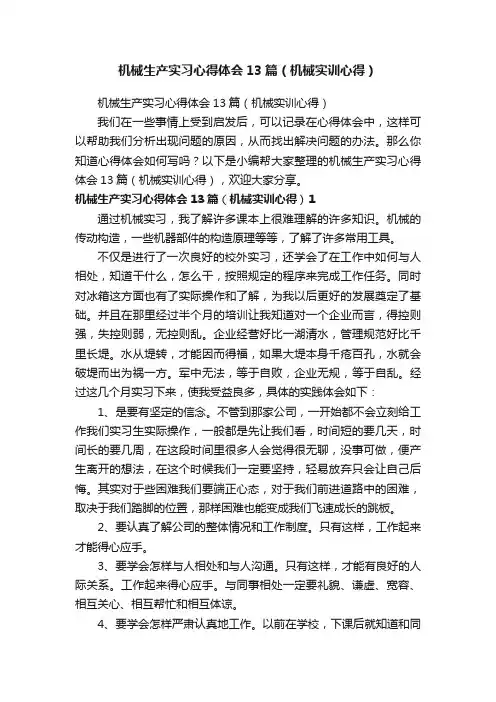 机械生产实习心得体会13篇（机械实训心得）

机械生产实习心得体会13篇（机械实训心得）

我们在一些事情上受到启发后，可以记录在心得体会中，这样可以帮助我们分析出现问题的原因，从而找出解决问题的办法。那么你知道心得体会如何写吗？以下是小编帮大家整理的机械生产实习心得体会13篇（机械实训心得），欢迎大家分享。

机械生产实习心得体会13篇（机械实训心得）1

通过机械实习，我了解许多课本上很难理解的许多知识。机械的传动构造，一些机器部件的构造原理等等，了解了许多常用工具。

不仅是进行了一次良好的校外实习，还学会了在工作中如何与人相处，知道干什么，怎么干，按照规定的程序来完成工作任务。同时对冰箱这方面也有了实际操作和了解，为我以后更好的发展奠定了基础。并且在那里经过半个月的培训让我知道对一个企业而言，得控则强，失控则弱，无控则乱。企业经营好比一湖清水，管理规范好比千里长堤。水从堤转，才能因而得福，如果大堤本身千疮百孔，水就会破堤而出为祸一方。军中无法，等于自败，企业无规，等于自乱。经过这几个月实习下来，使我受益良多，具体的实践体会如下：

1、是要有坚定的信念。不管到那家公司，一开始都不会立刻给工作我们实习生实际操作，一般都是先让我们看，时间短的要几天，时间长的要几周，在这段时间里很多人会觉得很无聊，没事可做，便产生离开的想法，在这个时候我们一定要坚持，轻易放弃只会让自己后悔。其实对于些困难我们要端正心态，对于我们前进道路中的困难，取决于我们踏脚的位置，那样困难也能变成我们飞速成长的跳板。

2、要认真了解公司的整体情况和工作制度。只有这样，工作起来才能得心应手。

3、要学会怎样与人相处和与人沟通。只有这样，才能有良好的人际关系。工作起来得心应手。与同事相处一定要礼貌、谦虚、宽容、相互关心、相互帮忙和相互体谅。

4、要学会怎样严肃认真地工作。以前在学校，下课后就知道和同